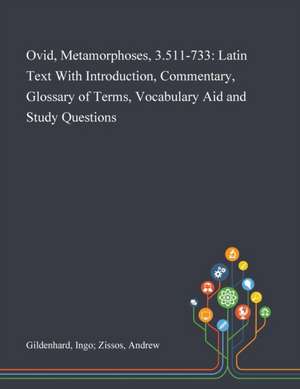 Ovid, Metamorphoses, 3.511-733: Latin Text With Introduction, Commentary, Glossary of Terms, Vocabulary Aid and Study Questions

Gildenhard, Ingo; Zissos, Andrew